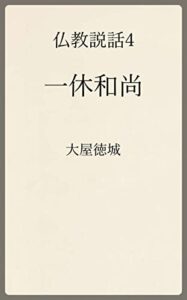 仏教説話4

一休和尚

大屋徳城